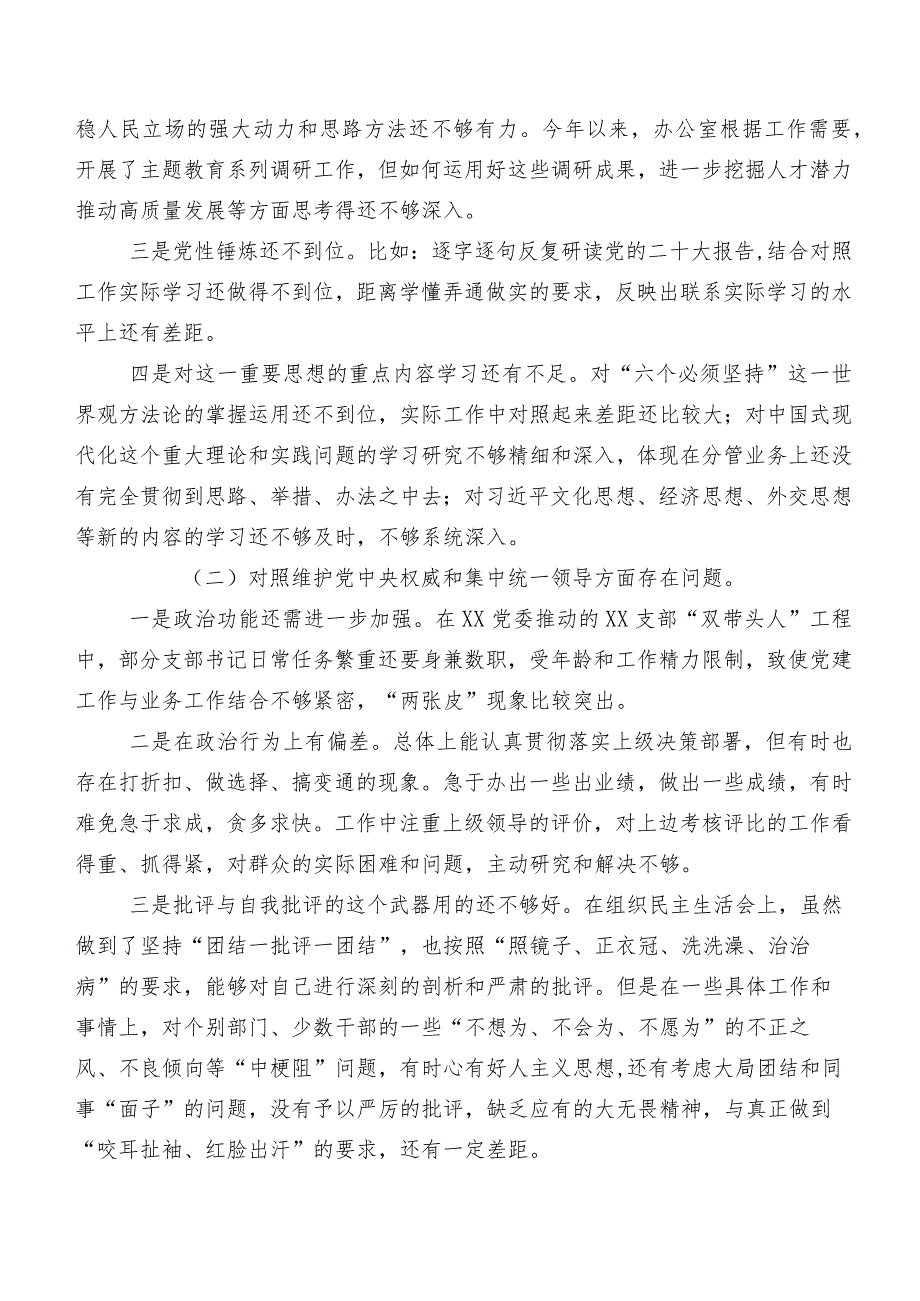 稳人民立场的强大动力和思路方法还不够有力。今年以来，办公室根据工作需要，开展了主题教育系列调研工作，但如何运用好这些调研成果，进一步挖掘人才潜力推动高质量发展等方面思考得还不够深入。

三是党性锤炼还不到位。比如：逐字逐句反复研读党的二十大报告,结合对照工作实际学习还做得不到位，距离学懂弄通做实的要求，反映出联系实际学习的水平上还有差距。

四是对这一重要思想的重点内容学习还有不足。对“六个必须坚持”这一世界观方法论的掌握运用还不到位，实际工作中对照起来差距还比较大；对中国式现代化这个重大理论和实践问题的学习研究不够精细和深入，体现在分管业务上还没有完全贯彻到思路、举措、办法之中去；对习近平文化思想、经济思想、外交思想等新的内容的学习还不够及时，不够系统深入。

（二）对照维护党中央权威和集中统一领导方面存在问题。

一是政治功能还需进一步加强。在XX党委推动的XX支部“双带头人”工程中，部分支部书记日常任务繁重还要身兼数职，受年龄和工作精力限制，致使党建工作与业务工作结合不够紧密，“两张皮”现象比较突出。

二是在政治行为上有偏差。总体上能认真贯彻落实上级决策部署，但有时也存在打折扣、做选择、搞变通的现象。急于办出一些出业绩，做出一些成绩，有时难免急于求成，贪多求快。工作中注重上级领导的评价，对上边考核评比的工作看得重、抓得紧，对群众的实际困难和问题，主动研究和解决不够。

三是批评与自我批评的这个武器用的还不够好。在组织民主生活会上，虽然做到了坚持“团结一批评一团结”，也按照“照镜子、正衣冠、洗洗澡、治治病”的要求，能够对自己进行深刻的剖析和严肃的批评。但是在一些具体工作和事情上，对个别部门、少数干部的一些“不想为、不会为、不愿为”的不正之风、不良倾向等“中梗阻”问题，有时心有好人主义思想,还有考虑大局团结和同事“面子”的问题，没有予以严厉的批评，缺乏应有的大无畏精神，与真正做到“咬耳扯袖、红脸出汗”的要求，还有一定差距。